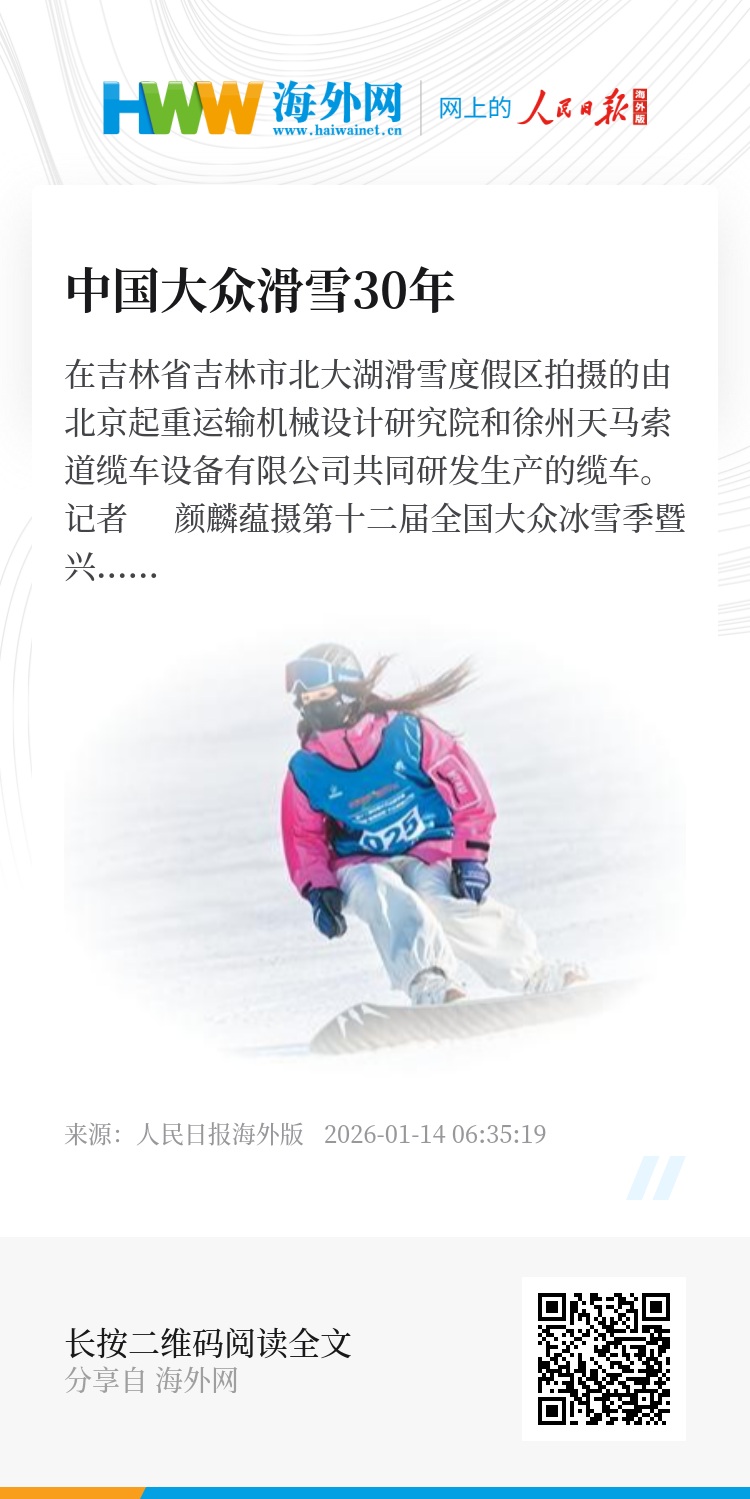 HWW 海外网
www.haiwainet.cn

网上的 人民日报 海外版

中国大众滑雪30年

在吉林省吉林市北大湖滑雪度假区拍摄的由北京起重运输机械设计研究院和徐州天马索道缆车设备有限公司共同研发生产的缆车。记者 颜麟蕴摄第十二届全国大众冰雪季暨兴……

025

来源：人民日报海外版 2026-01-14 06:35:19

长按二维码阅读全文
分享自 海外网